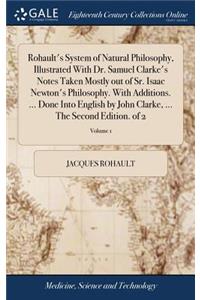 GALE

Eighteenth Century Collections Online

Rohault's System of Natural Philosophy, Illustrated With Dr. Samuel Clarke's Notes Taken Mostly out of Sr. Isaac Newton's Philosophy. With Additions. ... Done Into English by John Clarke, ... The Second Edition. of 2

Volume 1

JACQUES ROHAULT

Medicine, Science and Technology